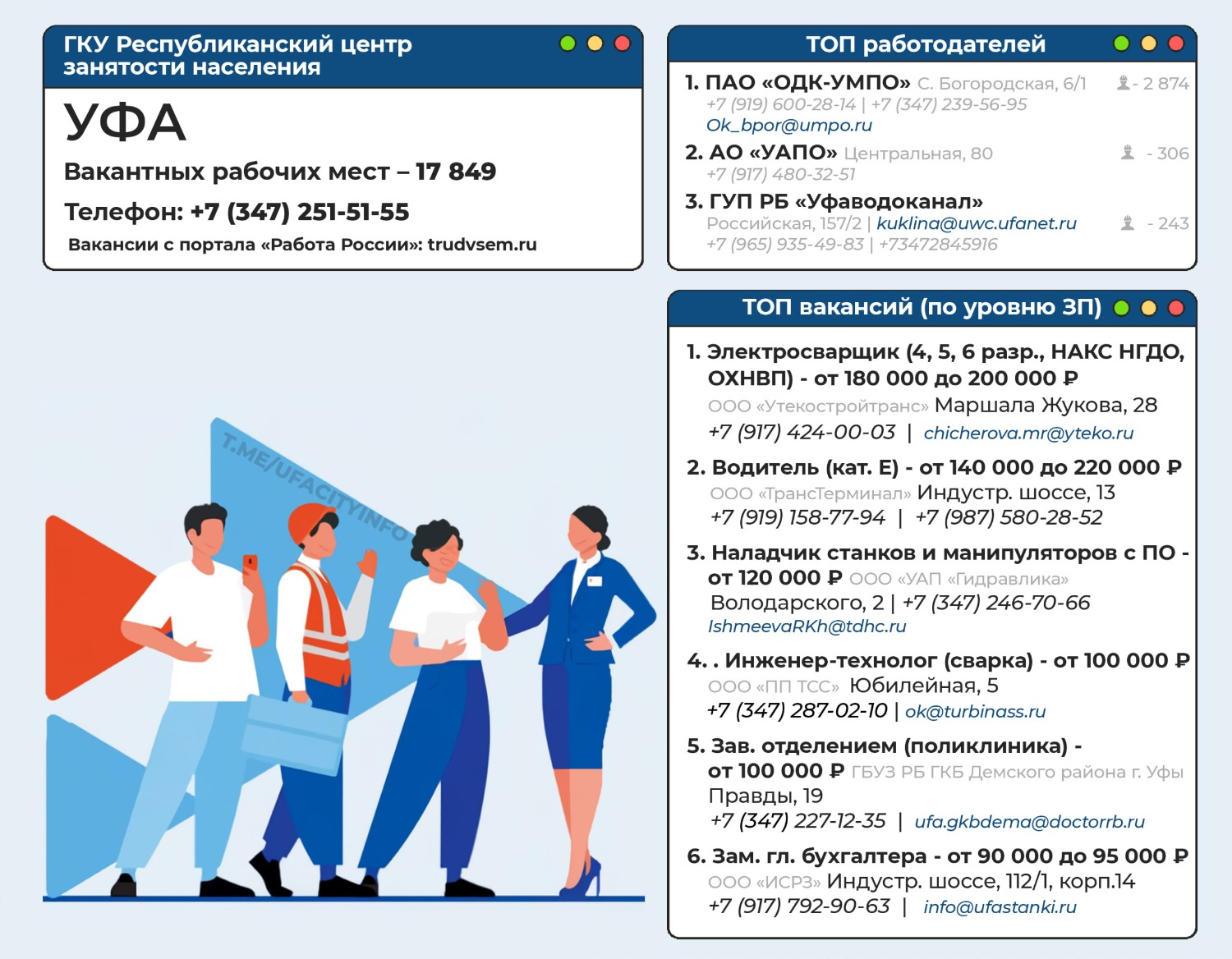 ГКУ Республиканский центр занятости населения

УФА

Вакантных рабочих мест – 17 849

Телефон: +7 (347) 251-51-55

Вакансии с портала «Работа России»: trudvsem.ru

ТОП работодателей

1. ПАО «ОДК-УМПО» С. Богородская, 6/1 - 2 874
+7 (919) 600-28-14 | +7 (347) 239-56-95
Ok_bpor@umpo.ru

2. АО «УАПО» Центральная, 80 - 306
+7 (917) 480-32-51

3. ГУП РБ «Уфаводоканал»
Российская, 157/2 | kuklina@uwc.ufanet.ru - 243
+7 (965) 935-49-83 | +73472845916

ТОП вакансий (по уровню ЗП)

1. Электросварщик (4, 5, 6 разр., НАКС НГДО, ОХНВП) - от 180 000 до 200 000 ₽
ООО «Утекостройтранс» Маршала Жукова, 28
+7 (917) 424-00-03 | chicherova.mr@yteko.ru

2. Водитель (кат. Е) - от 140 000 до 220 000 ₽
ООО «ТрансТерминал» Индустр. шоссе, 13
+7 (919) 158-77-94 | +7 (987) 580-28-52

3. Наладчик станков и манипуляторов с ПО - от 120 000 ₽ ООО «УАП «Гидравлика»
Володарского, 2 | +7 (347) 246-70-66
IshmeevaRKh@tdhc.ru

4. . Инженер-технолог (сварка) - от 100 000 ₽
ООО «ПП ТСС» Юбилейная, 5
+7 (347) 287-02-10 | ok@turbinass.ru

5. Зав. отделением (поликлиника) - от 100 000 ₽ ГБУЗ РБ ГКБ Демского района г. Уфы
Правды, 19
+7 (347) 227-12-35 | ufa.gkbdema@doctorrb.ru

6. Зам. гл. бухгалтера - от 90 000 до 95 000 ₽
ООО «ИСРЗ» Индустр. шоссе, 112/1, корп.14
+7 (917) 792-90-63 | info@ufastanki.ru

T.ME/UFACITYINFO